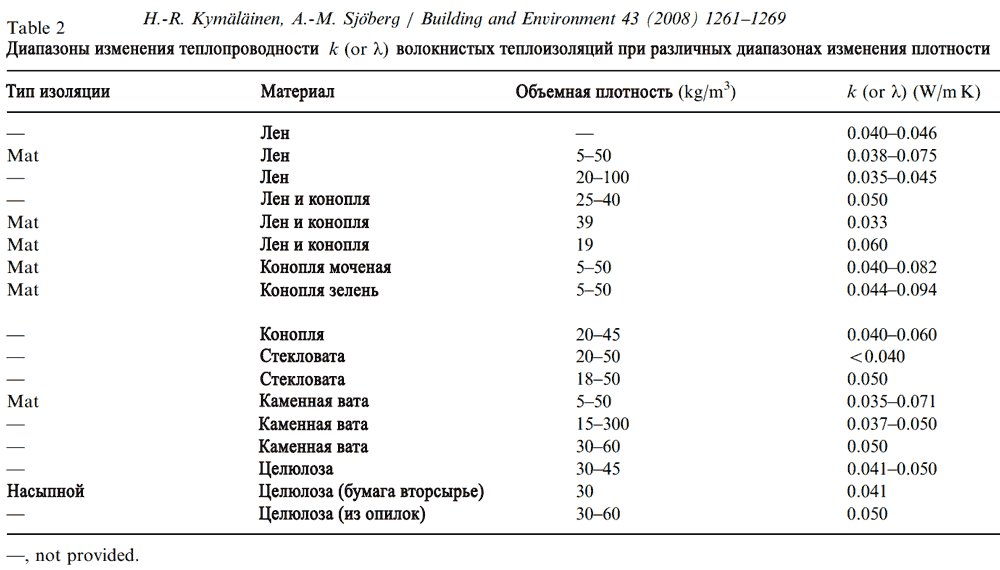 Table 2 H.-R. Kymäläinen, A.-M. Sjöberg / Building and Environment 43 (2008) 1261–1269

Диапазоны изменения теплопроводности $k$ (or $\lambda$) волокнистых теплоизоляций при различных диапазонах изменения плотности

| Тип изоляции | Материал | Объемная плотность (kg/m$^3$) | $k$ (or $\lambda$) (W/m K) |
|---|---|---|---|
| — | Лен | — | 0.040–0.046 |
| Mat | Лен | 5–50 | 0.038–0.075 |
| — | Лен | 20–100 | 0.035–0.045 |
| — | Лен и конопля | 25–40 | 0.050 |
| Mat | Лен и конопля | 39 | 0.033 |
| Mat | Лен и конопля | 19 | 0.060 |
| Mat | Конопля моченая | 5–50 | 0.040–0.082 |
| Mat | Конопля зелень | 5–50 | 0.044–0.094 |
| — | Конопля | 20–45 | 0.040–0.060 |
| — | Стекловата | 20–50 | <0.040 |
| — | Стекловата | 18–50 | 0.050 |
| Mat | Каменная вата | 5–50 | 0.035–0.071 |
| — | Каменная вата | 15–300 | 0.037–0.050 |
| — | Каменная вата | 30–60 | 0.050 |
| — | Целюлоза | 30–45 | 0.041–0.050 |
| Насыпной | Целюлоза (бумага вторсырье) | 30 | 0.041 |
| — | Целюлоза (из опилок) | 30–60 | 0.050 |

—, not provided.